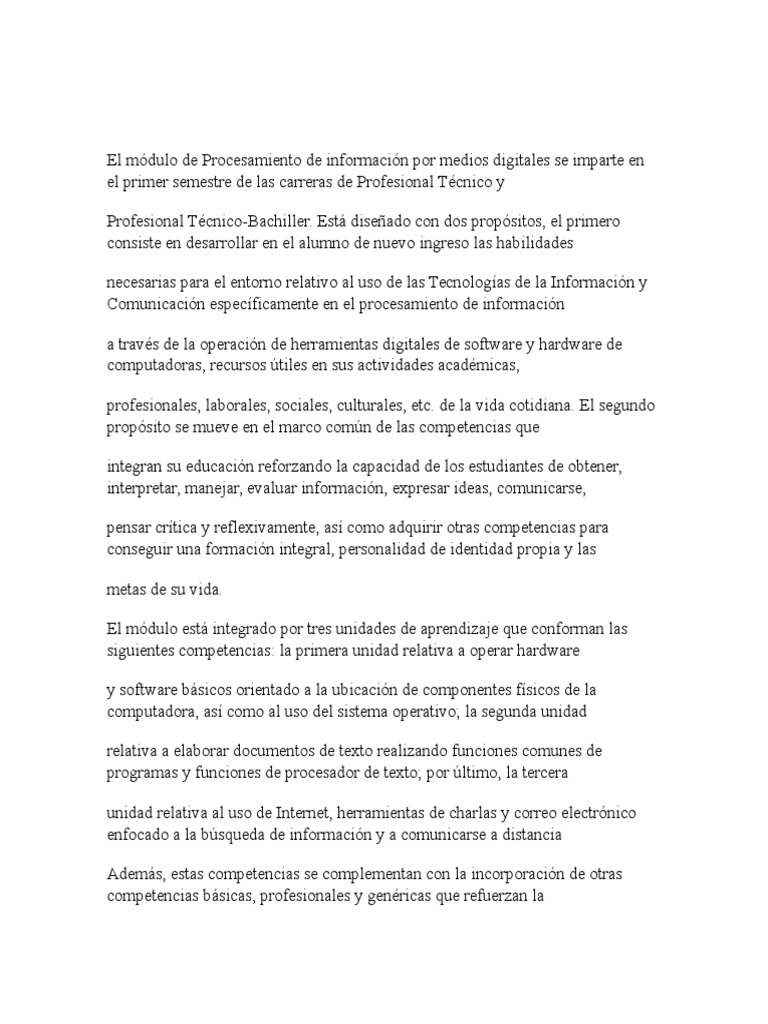 El módulo de Procesamiento de información por medios digitales se imparte en el primer semestre de las carreras de Profesional Técnico y

Profesional Técnico-Bachiller. Está diseñado con dos propósitos, el primero consiste en desarrollar en el alumno de nuevo ingreso las habilidades

necesarias para el entorno relativo al uso de las Tecnologías de la Información y Comunicación específicamente en el procesamiento de información

a través de la operación de herramientas digitales de software y hardware de computadoras, recursos útiles en sus actividades académicas,

profesionales, laborales, sociales, culturales, etc. de la vida cotidiana. El segundo propósito se mueve en el marco común de las competencias que

integran su educación reforzando la capacidad de los estudiantes de obtener, interpretar, manejar, evaluar información, expresar ideas, comunicarse,

pensar crítica y reflexivamente, así como adquirir otras competencias para conseguir una formación integral, personalidad de identidad propia y las

metas de su vida.

El módulo está integrado por tres unidades de aprendizaje que conforman las siguientes competencias: la primera unidad relativa a operar hardware

y software básicos orientado a la ubicación de componentes físicos de la computadora, así como al uso del sistema operativo; la segunda unidad

relativa a elaborar documentos de texto realizando funciones comunes de programas y funciones de procesador de texto; por último, la tercera

unidad relativa al uso de Internet, herramientas de charlas y correo electrónico enfocado a la búsqueda de información y a comunicarse a distancia

Además, estas competencias se complementan con la incorporación de otras competencias básicas, profesionales y genéricas que refuerzan la